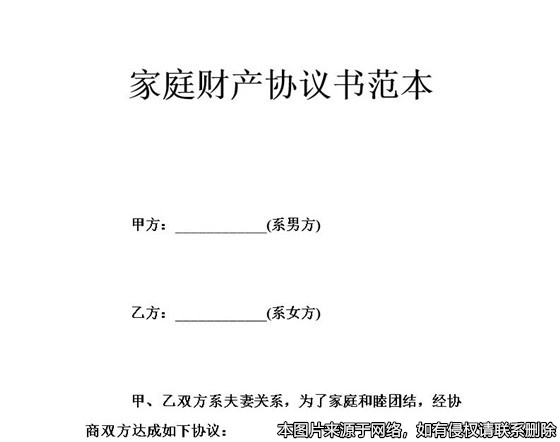 家庭财产协议书范本

甲方：____________(系男方)

乙方：____________(系女方)

甲、乙双方系夫妻关系，为了家庭和睦团结，经协商双方达成如下协议：

本图片来源于网络，如有侵权请联系删除